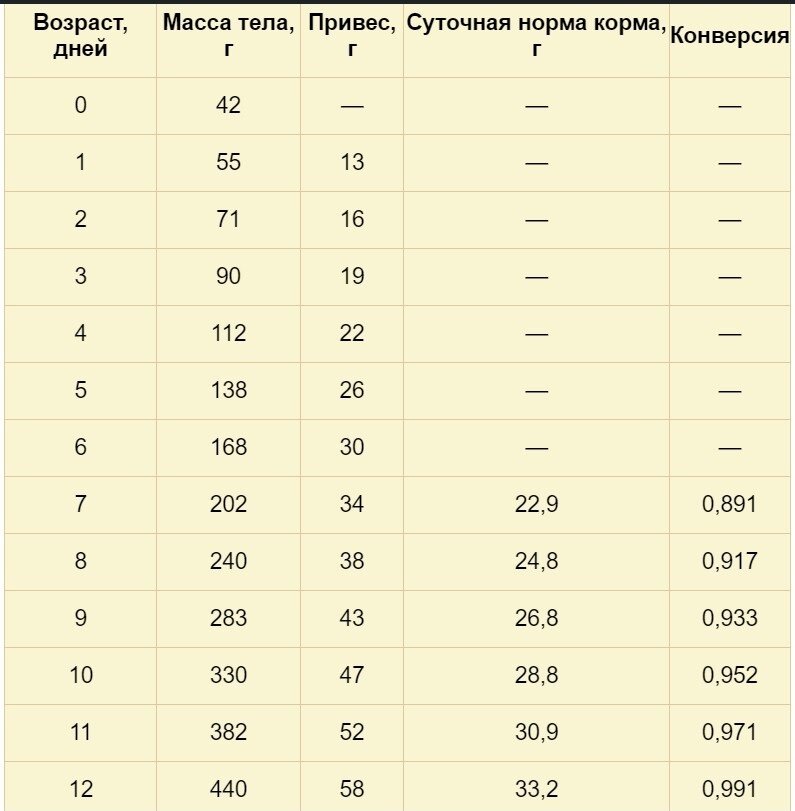 | Возраст, дней | Масса тела, г | Привес, г | Суточная норма корма, г | Конверсия |
|---|---|---|---|---|
| 0 | 42 | — | — | — |
| 1 | 55 | 13 | — | — |
| 2 | 71 | 16 | — | — |
| 3 | 90 | 19 | — | — |
| 4 | 112 | 22 | — | — |
| 5 | 138 | 26 | — | — |
| 6 | 168 | 30 | — | — |
| 7 | 202 | 34 | 22,9 | 0,891 |
| 8 | 240 | 38 | 24,8 | 0,917 |
| 9 | 283 | 43 | 26,8 | 0,933 |
| 10 | 330 | 47 | 28,8 | 0,952 |
| 11 | 382 | 52 | 30,9 | 0,971 |
| 12 | 440 | 58 | 33,2 | 0,991 |